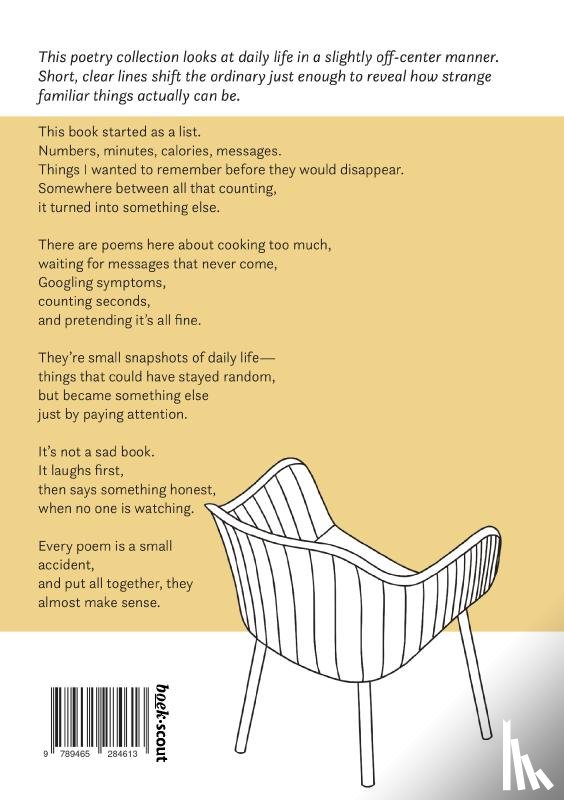 This poetry collection looks at daily life in a slightly off-center manner. Short, clear lines shift the ordinary just enough to reveal how strange familiar things actually can be.

This book started as a list.
Numbers, minutes, calories, messages.
Things I wanted to remember before they would disappear.
Somewhere between all that counting,
it turned into something else.

There are poems here about cooking too much,
waiting for messages that never come,
Googling symptoms,
counting seconds,
and pretending it's all fine.

They're small snapshots of daily life—
things that could have stayed random,
but became something else
just by paying attention.

It's not a sad book.
It laughs first,
then says something honest,
when no one is watching.

Every poem is a small
accident,
and put all together, they
almost make sense.

9 789465 284613

boek·scout